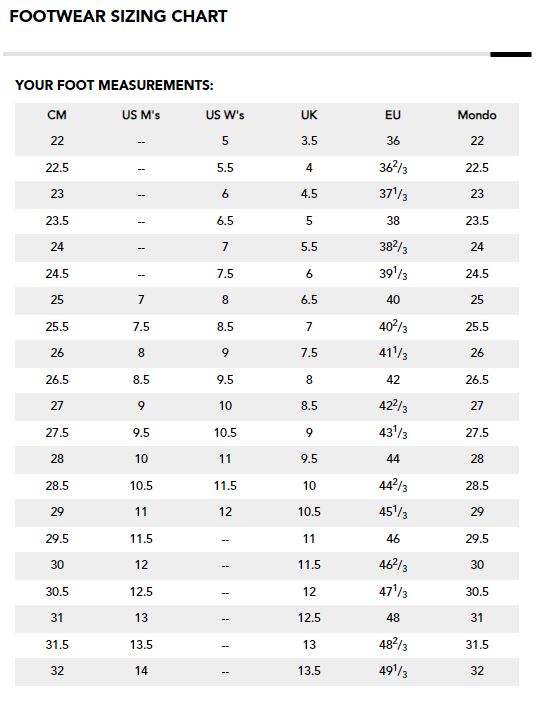 FOOTWEAR SIZING CHART

YOUR FOOT MEASUREMENTS:

| CM | US M's | US W's | UK | EU | Mondo |
|---|---|---|---|---|---|
| 22 | -- | 5 | 3.5 | 36 | 22 |
| 22.5 | -- | 5.5 | 4 | $36^2/_3$ | 22.5 |
| 23 | -- | 6 | 4.5 | $37^1/_3$ | 23 |
| 23.5 | -- | 6.5 | 5 | 38 | 23.5 |
| 24 | -- | 7 | 5.5 | $38^2/_3$ | 24 |
| 24.5 | -- | 7.5 | 6 | $39^1/_3$ | 24.5 |
| 25 | 7 | 8 | 6.5 | 40 | 25 |
| 25.5 | 7.5 | 8.5 | 7 | $40^2/_3$ | 25.5 |
| 26 | 8 | 9 | 7.5 | $41^1/_3$ | 26 |
| 26.5 | 8.5 | 9.5 | 8 | 42 | 26.5 |
| 27 | 9 | 10 | 8.5 | $42^2/_3$ | 27 |
| 27.5 | 9.5 | 10.5 | 9 | $43^1/_3$ | 27.5 |
| 28 | 10 | 11 | 9.5 | 44 | 28 |
| 28.5 | 10.5 | 11.5 | 10 | $44^2/_3$ | 28.5 |
| 29 | 11 | 12 | 10.5 | $45^1/_3$ | 29 |
| 29.5 | 11.5 | -- | 11 | 46 | 29.5 |
| 30 | 12 | -- | 11.5 | $46^2/_3$ | 30 |
| 30.5 | 12.5 | -- | 12 | $47^1/_3$ | 30.5 |
| 31 | 13 | -- | 12.5 | 48 | 31 |
| 31.5 | 13.5 | -- | 13 | $48^2/_3$ | 31.5 |
| 32 | 14 | -- | 13.5 | $49^1/_3$ | 32 |